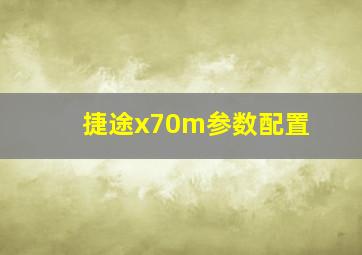 捷途x70m参数配置